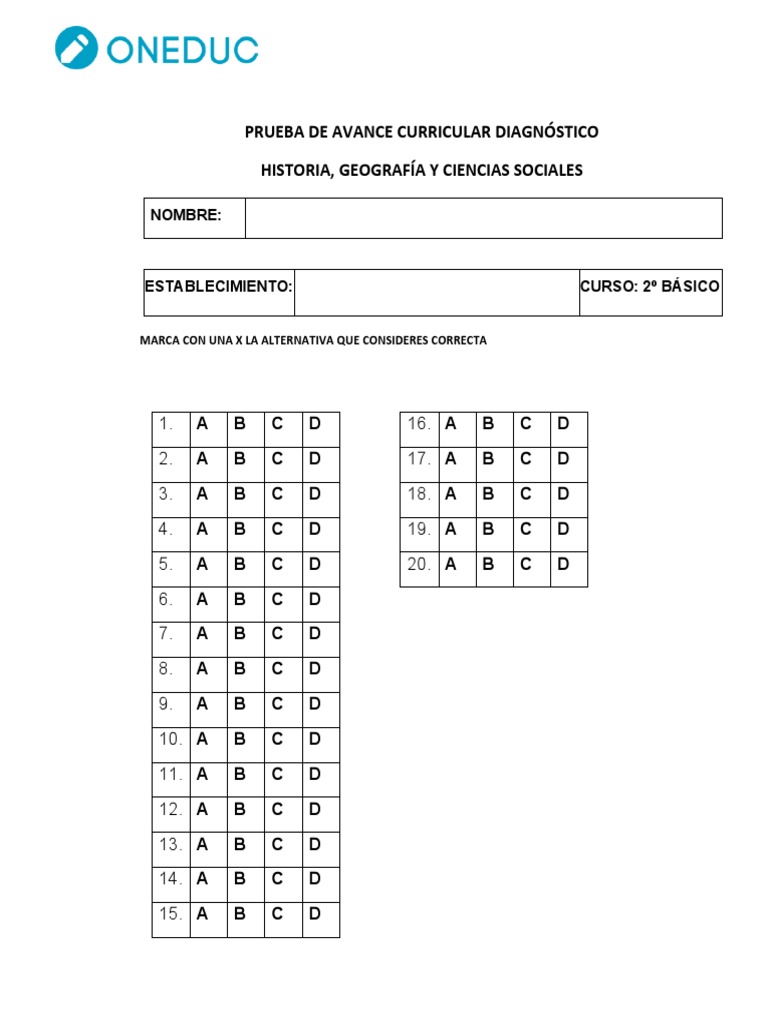 ONEDUC

PRUEBA DE AVANCE CURRICULAR DIAGNÓSTICO

HISTORIA, GEOGRAFÍA Y CIENCIAS SOCIALES

| NOMBRE: | |
|---|---|

| ESTABLECIMIENTO: | | CURSO: 2º BÁSICO |
|---|---|---|

MARCA CON UNA X LA ALTERNATIVA QUE CONSIDERES CORRECTA

| 1. | A | B | C | D |
|---|---|---|---|---|
| 2. | A | B | C | D |
| 3. | A | B | C | D |
| 4. | A | B | C | D |
| 5. | A | B | C | D |
| 6. | A | B | C | D |
| 7. | A | B | C | D |
| 8. | A | B | C | D |
| 9. | A | B | C | D |
| 10. | A | B | C | D |
| 11. | A | B | C | D |
| 12. | A | B | C | D |
| 13. | A | B | C | D |
| 14. | A | B | C | D |
| 15. | A | B | C | D |

| 16. | A | B | C | D |
|---|---|---|---|---|
| 17. | A | B | C | D |
| 18. | A | B | C | D |
| 19. | A | B | C | D |
| 20. | A | B | C | D |